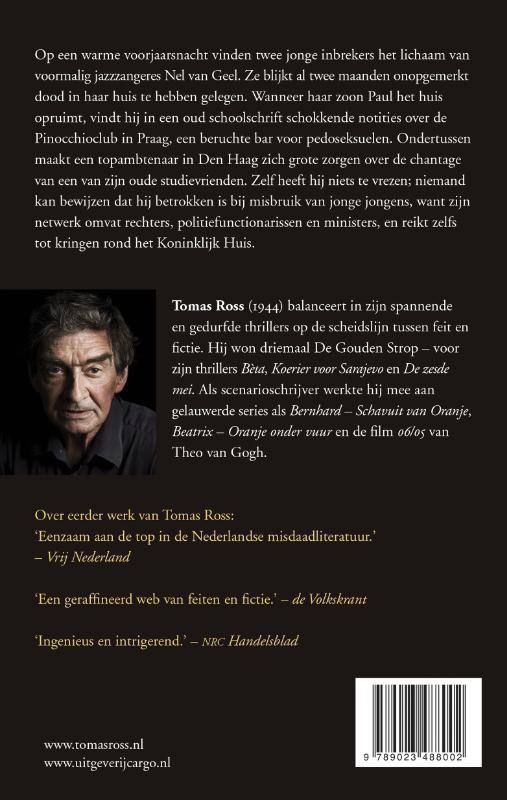 Op een warme voorjaarsnacht vinden twee jonge inbrekers het lichaam van voormalig jazzzangeres Nel van Geel. Ze blijkt al twee maanden onopgemerkt dood in haar huis te hebben gelegen. Wanneer haar zoon Paul het huis opruimt, vindt hij in een oud schoolschrift schokkende notities over de Pinocchioclub in Praag, een beruchte bar voor pedoseksuelen. Ondertussen maakt een topambtenaar in Den Haag zich grote zorgen over de chantage van een van zijn oude studievrienden. Zelf heeft hij niets te vrezen; niemand kan bewijzen dat hij betrokken is bij misbruik van jonge jongens, want zijn netwerk omvat rechters, politiefunctionarissen en ministers, en reikt zelfs tot kringen rond het Koninklijk Huis.

Tomas Ross (1944) balanceert in zijn spannende en gedurfde thrillers op de scheidslijn tussen feit en fictie. Hij won driemaal De Gouden Strop – voor zijn thrillers Bèta, Koerier voor Sarajevo en De zesde mei. Als scenarioschrijver werkte hij mee aan gelauwerde series als Bernhard – Schavuit van Oranje, Beatrix – Oranje onder vuur en de film 06/05 van Theo van Gogh.

Over eerder werk van Tomas Ross:
'Eenzaam aan de top in de Nederlandse misdaadliteratuur.' – Vrij Nederland

'Een geraffineerd web van feiten en fictie.' – de Volkskrant

'Ingenieus en intrigerend.' – NRC Handelsblad

www.tomasross.nl
www.uitgeverijcargo.nl

9 789023 488002